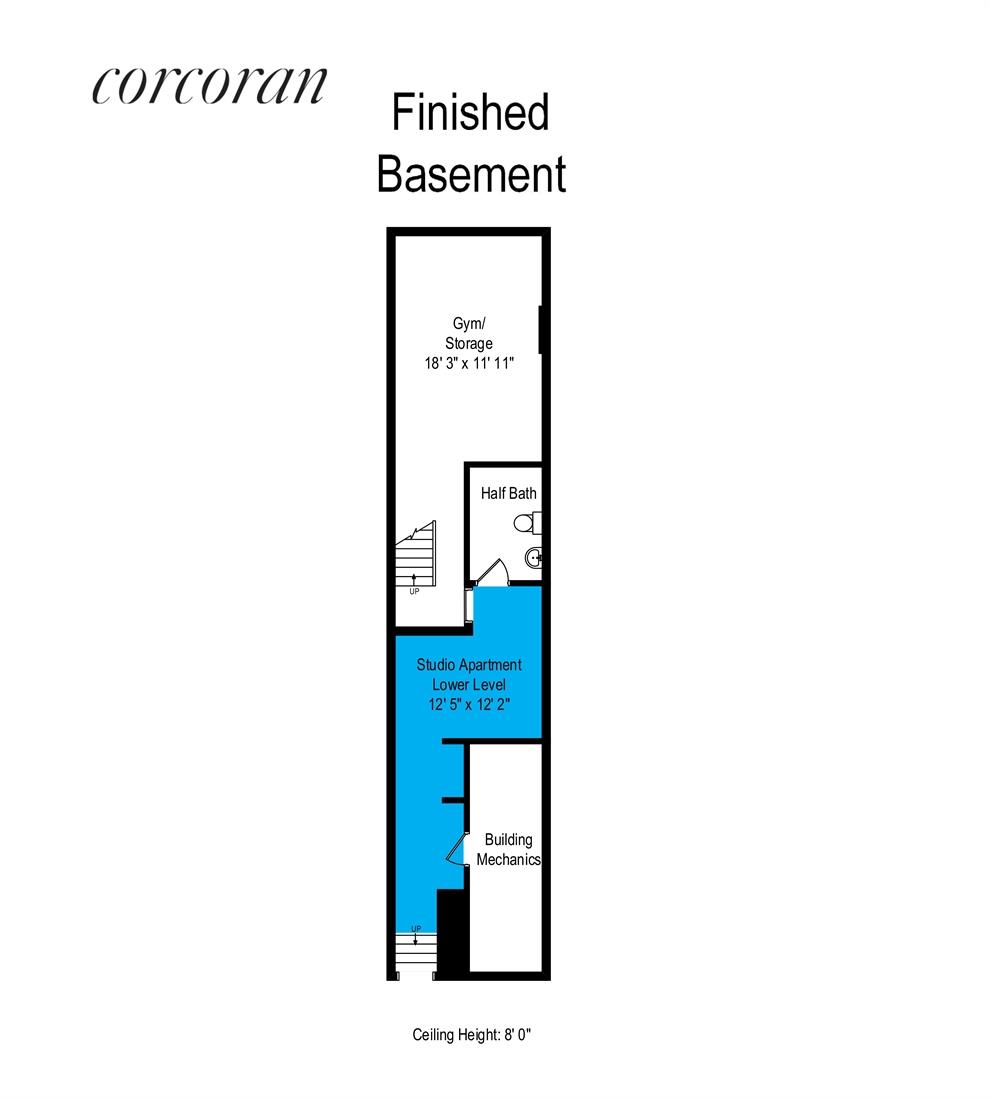 corcoran

Finished Basement

Gym/ Storage 18' 3" x 11' 11"

Half Bath

UP

Studio Apartment Lower Level 12' 5" x 12' 2"

Building Mechanics

UP

Ceiling Height: 8' 0"